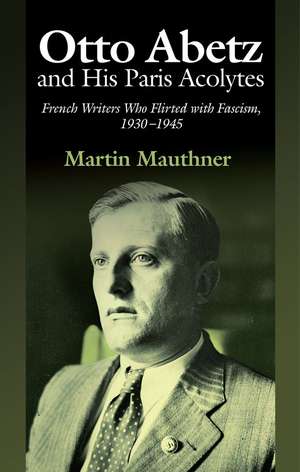 Otto Abetz
and His Paris Acolytes

French Writers Who Flirted with Fascism, 1930–1945

Martin Mauthner